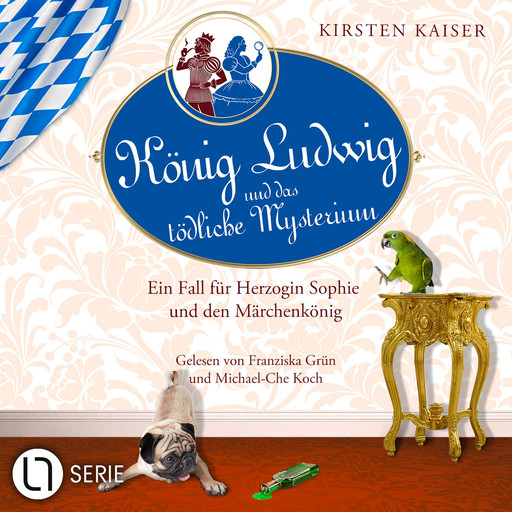 KIRSTEN KAISER

König Ludwig und das tödliche Mysterium

Ein Fall für Herzogin Sophie und den Märchenkönig

Gelesen von Franziska Grün und Michael-Che Koch

SERIE